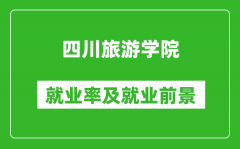 四川旅游学院

就业率及就业前景